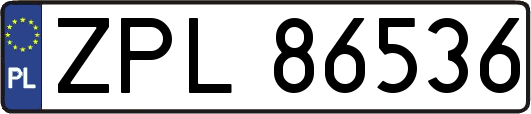 PL
ZPL 86536